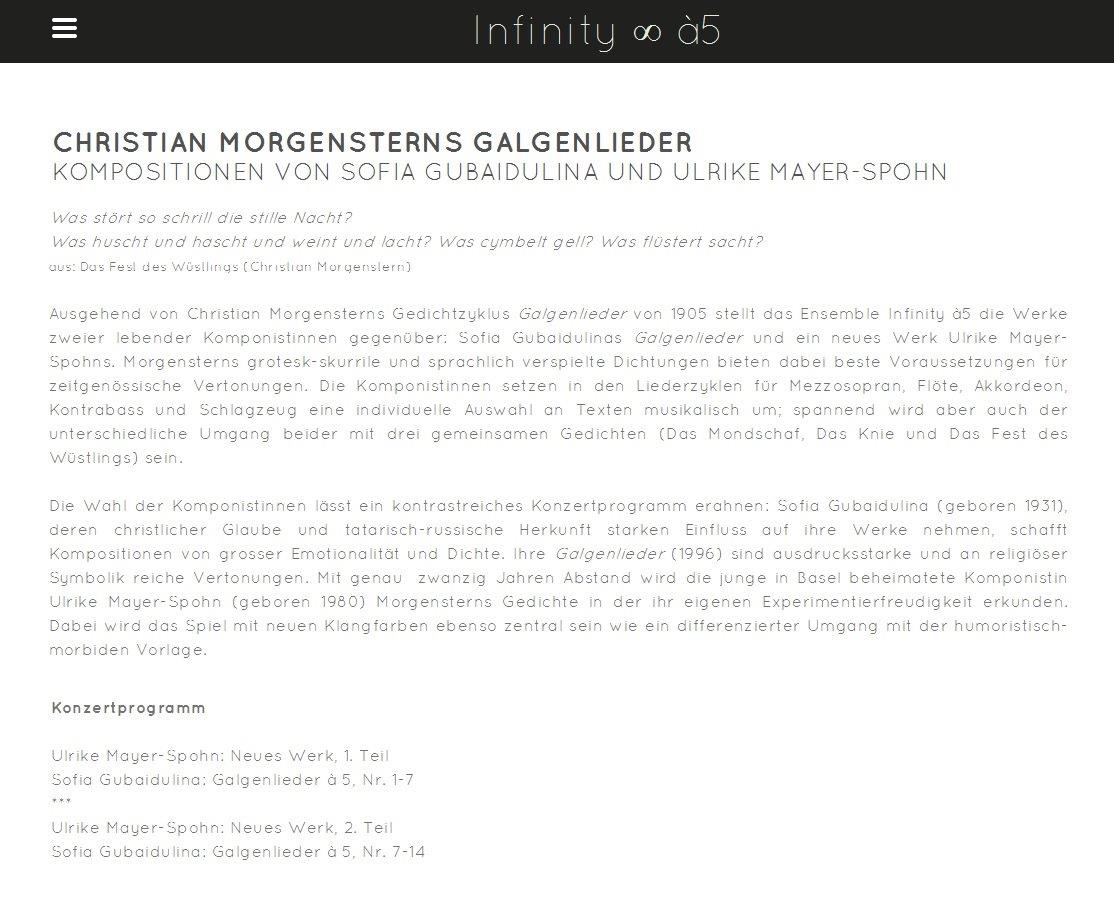 Infinity ∞ à5

CHRISTIAN MORGENSTERNS GALGENLIEDER
KOMPOSITIONEN VON SOFIA GUBAIDULINA UND ULRIKE MAYER-SPOHN

Was stört so schrill die stille Nacht?
Was huscht und hascht und weint und lacht? Was cymbelt gell? Was flüstert sacht?
aus: Das Fest des Wüstlings (Christian Morgenstern)

Ausgehend von Christian Morgensterns Gedichtzyklus Galgenlieder von 1905 stellt das Ensemble Infinity à5 die Werke zweier lebender Komponistinnen gegenüber: Sofia Gubaidulinas Galgenlieder und ein neues Werk Ulrike Mayer-Spohns. Morgensterns grotesk-skurrile und sprachlich verspielte Dichtungen bieten dabei beste Voraussetzungen für zeitgenössische Vertonungen. Die Komponistinnen setzen in den Liederzyklen für Mezzosopran, Flöte, Akkordeon, Kontrabass und Schlagzeug eine individuelle Auswahl an Texten musikalisch um; spannend wird aber auch der unterschiedliche Umgang beider mit drei gemeinsamen Gedichten (Das Mondschaf, Das Knie und Das Fest des Wüstlings) sein.

Die Wahl der Komponistinnen lässt ein kontrastreiches Konzertprogramm erahnen: Sofia Gubaidulina (geboren 1931), deren christlicher Glaube und tatarisch-russische Herkunft starken Einfluss auf ihre Werke nehmen, schafft Kompositionen von grosser Emotionalität und Dichte. Ihre Galgenlieder (1996) sind ausdrucksstarke und an religiöser Symbolik reiche Vertonungen. Mit genau zwanzig Jahren Abstand wird die junge in Basel beheimatete Komponistin Ulrike Mayer-Spohn (geboren 1980) Morgensterns Gedichte in der ihr eigenen Experimentierfreudigkeit erkunden. Dabei wird das Spiel mit neuen Klangfarben ebenso zentral sein wie ein differenzierter Umgang mit der humoristisch-morbiden Vorlage.

Konzertprogramm

Ulrike Mayer-Spohn: Neues Werk, 1. Teil
Sofia Gubaidulina: Galgenlieder à 5, Nr. 1-7
***
Ulrike Mayer-Spohn: Neues Werk, 2. Teil
Sofia Gubaidulina: Galgenlieder à 5, Nr. 7-14